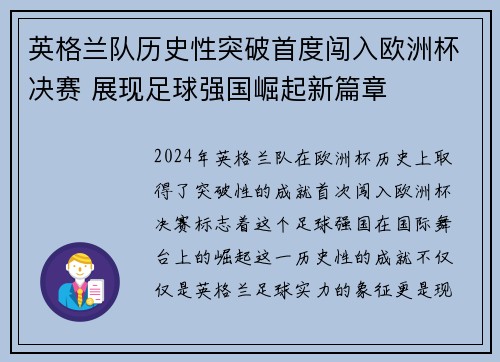 英格兰队历史性突破首度闯入欧洲杯决赛 展现足球强国崛起新篇章

2024年英格兰队在欧洲杯历史上取得了突破性的成就首次闯入欧洲杯决赛标志着这个足球强国在国际舞台上的崛起这一历史性的成就不仅仅是英格兰足球实力的象征更是现